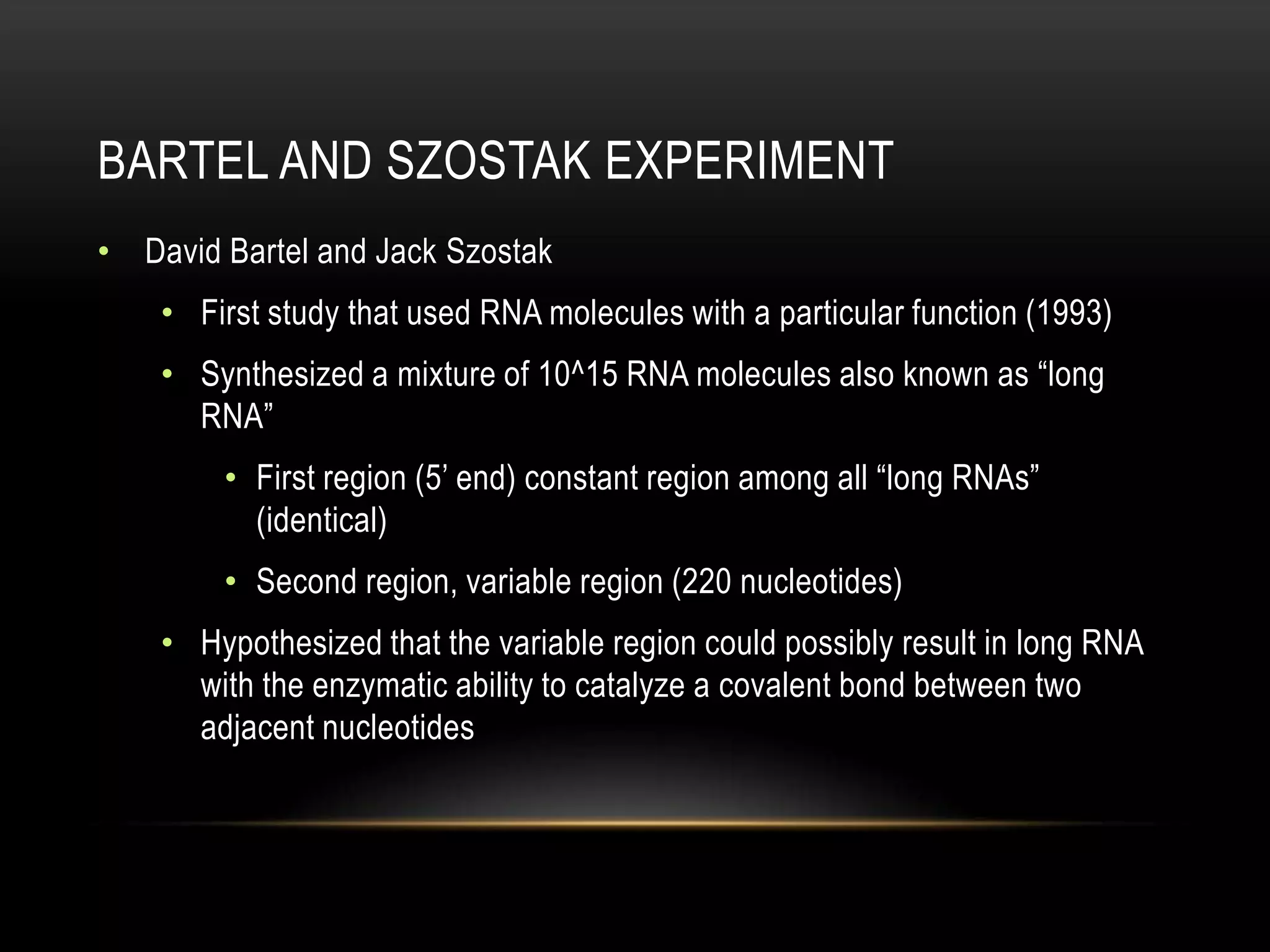 BARTEL AND SZOSTAK EXPERIMENT

• David Bartel and Jack Szostak

• First study that used RNA molecules with a particular function (1993)

• Synthesized a mixture of 10^15 RNA molecules also known as “long RNA”

• First region (5’ end) constant region among all “long RNAs” (identical)

• Second region, variable region (220 nucleotides)

• Hypothesized that the variable region could possibly result in long RNA with the enzymatic ability to catalyze a covalent bond between two adjacent nucleotides